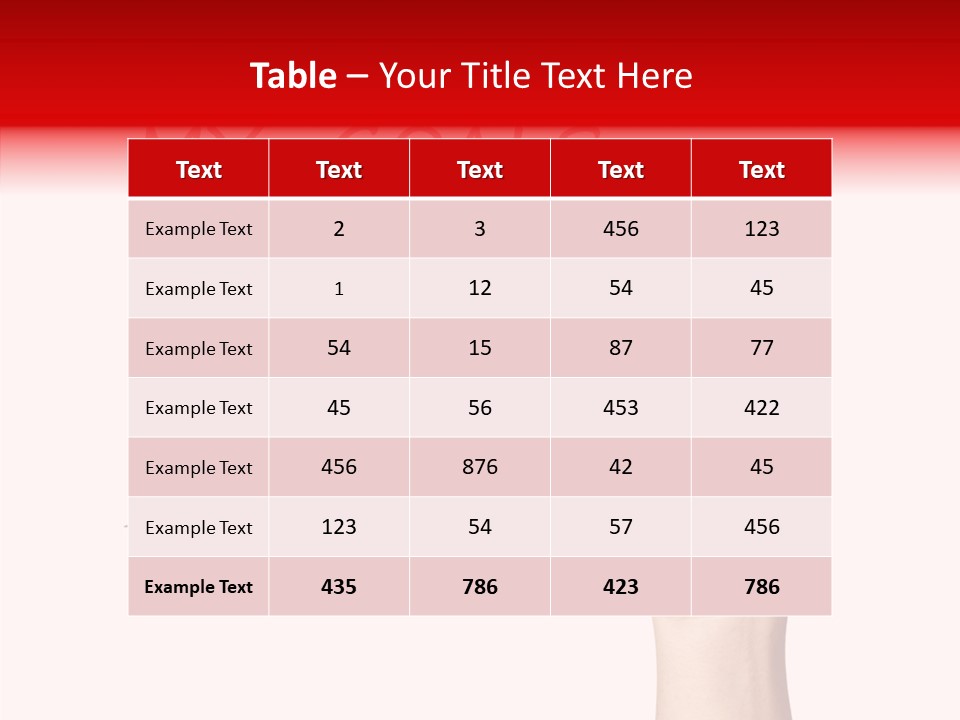 Table – Your Title Text Here

| Text | Text | Text | Text | Text |
|---|---|---|---|---|
| Example Text | 2 | 3 | 456 | 123 |
| Example Text | 1 | 12 | 54 | 45 |
| Example Text | 54 | 15 | 87 | 77 |
| Example Text | 45 | 56 | 453 | 422 |
| Example Text | 456 | 876 | 42 | 45 |
| Example Text | 123 | 54 | 57 | 456 |
| Example Text | 435 | 786 | 423 | 786 |